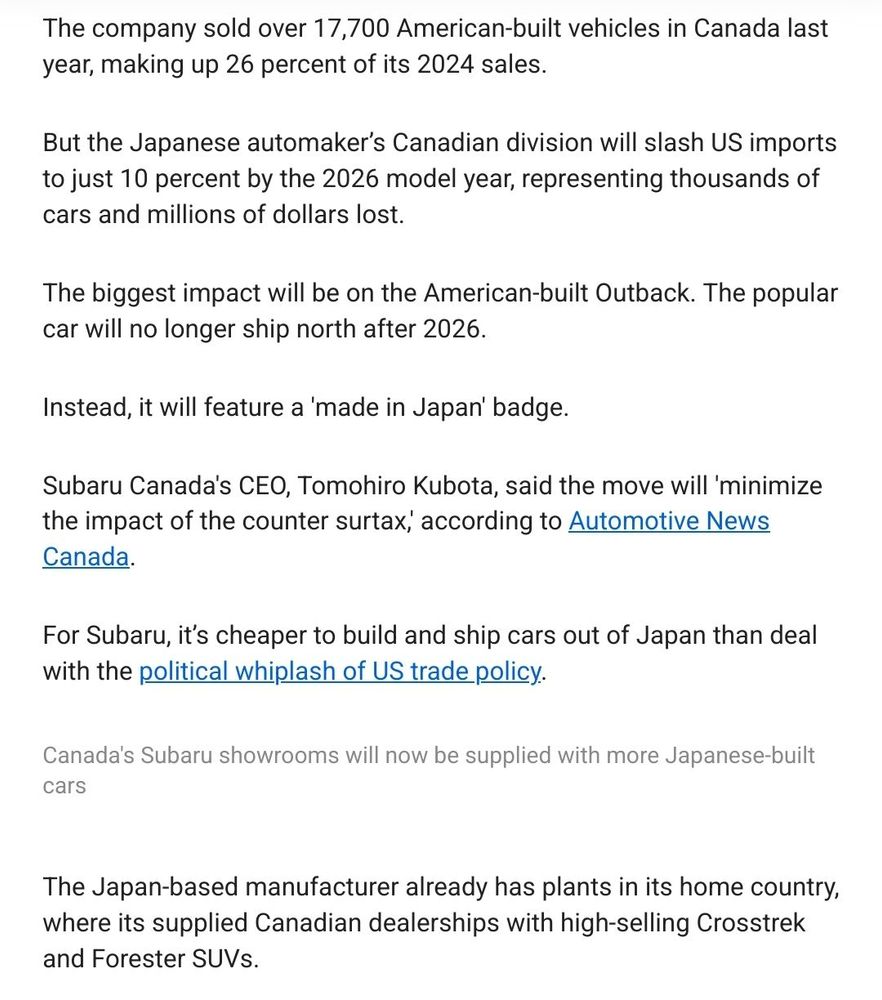 The company sold over 17,700 American-built vehicles in Canada last year, making up 26 percent of its 2024 sales.

But the Japanese automaker's Canadian division will slash US imports to just 10 percent by the 2026 model year, representing thousands of cars and millions of dollars lost.

The biggest impact will be on the American-built Outback. The popular car will no longer ship north after 2026.

Instead, it will feature a 'made in Japan' badge.

Subaru Canada's CEO, Tomohiro Kubota, said the move will 'minimize the impact of the counter surtax,' according to Automotive News Canada.

For Subaru, it's cheaper to build and ship cars out of Japan than deal with the political whiplash of US trade policy.

Canada's Subaru showrooms will now be supplied with more Japanese-built cars

The Japan-based manufacturer already has plants in its home country, where its supplied Canadian dealerships with high-selling Crosstrek and Forester SUVs.